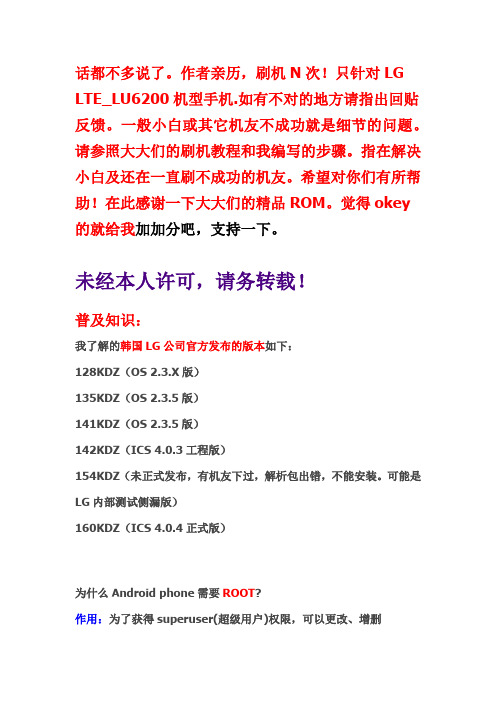 话都不多说了。作者亲历，刷机 N 次！只针对 LG LTE_LU6200 机型手机.如有不对的地方请指出回贴反馈。一般小白或其它机友不成功就是细节的问题。请参照大大们的刷机教程和我编写的步骤。指在解决小白及还在一直刷不成功的机友。希望对你们有所帮助！在此感谢一下大大们的精品 ROM。觉得 okey 的就给我加加分吧，支持一下。

未经本人许可，请务转载！

普及知识：

我了解的韩国 LG 公司官方发布的版本如下：

128KDZ（OS 2.3.X 版）

135KDZ（OS 2.3.5 版）

141KDZ（OS 2.3.5 版）

142KDZ（ICS 4.0.3 工程版）

154KDZ（未正式发布，有机友下过，解析包出错，不能安装。可能是 LG 内部测试侧漏版）

160KDZ（ICS 4.0.4 正式版）

为什么 Android phone 需要 ROOT？

作用：为了获得 superuser(超级用户)权限，可以更改、增删